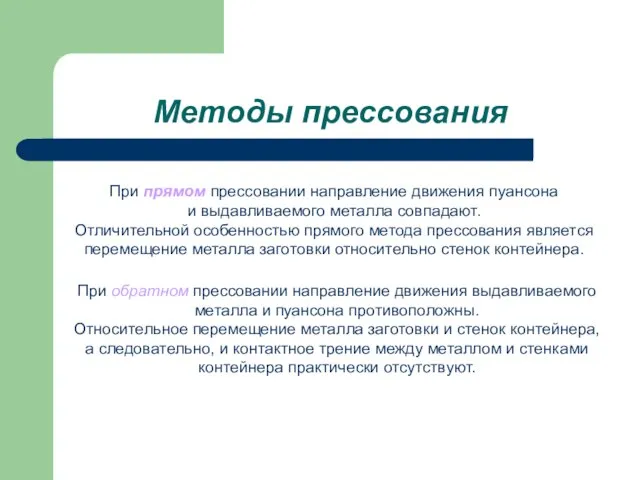 Методы прессования

При прямом прессовании направление движения пуансона и выдавливаемого металла совпадают.
Отличительной особенностью прямого метода прессования является перемещение металла заготовки относительно стенок контейнера.

При обратном прессовании направление движения выдавливаемого металла и пуансона противоположны.
Относительное перемещение металла заготовки и стенок контейнера, а следовательно, и контактное трение между металлом и стенками контейнера практически отсутствуют.